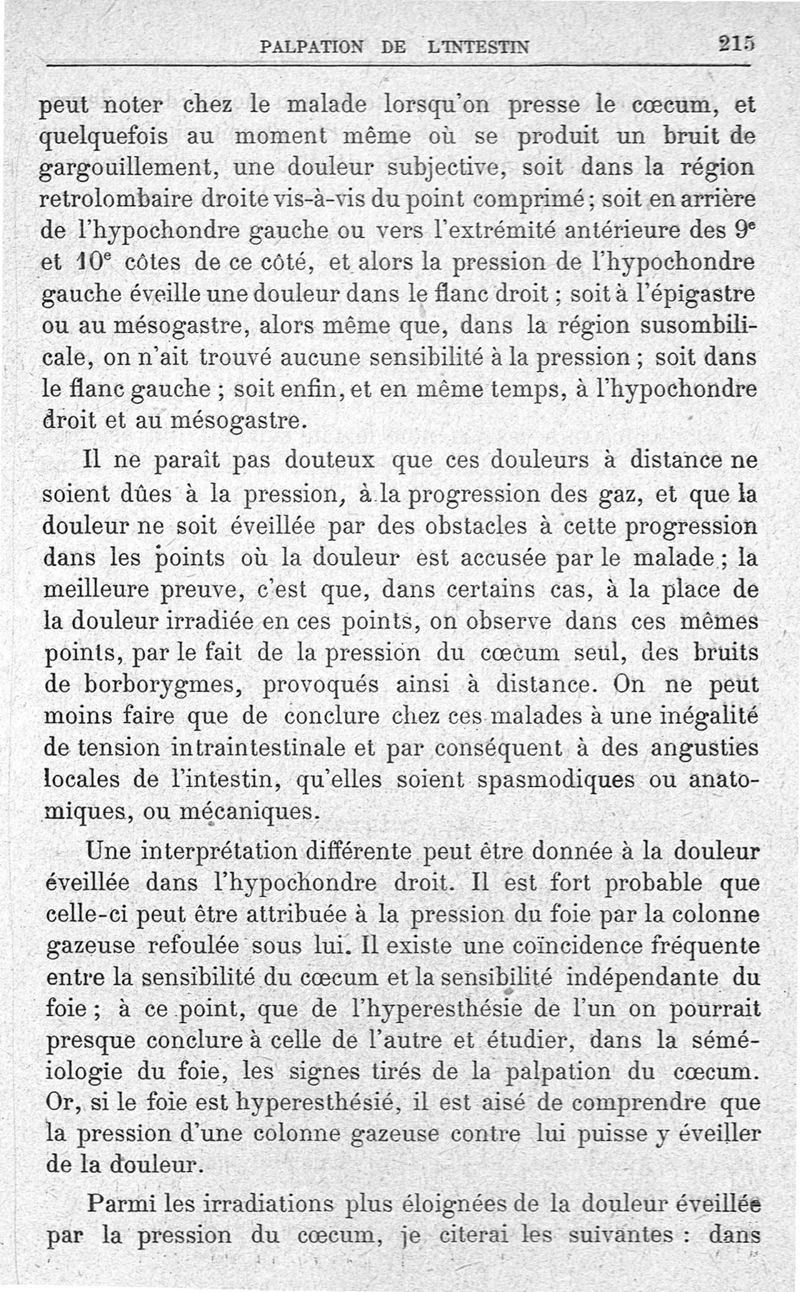 PALPATION DE L'INTESTIN 215

peut noter chez le malade lorsqu'on presse le cœcum, et quelquefois au moment même où se produit un bruit de gargouillement, une douleur subjective, soit dans la région retrolombaire droite vis-à-vis du point comprimé ; soit en arrière de l'hypochondre gauche ou vers l'extrémité antérieure des $9^e$ et $10^e$ côtes de ce côté, et alors la pression de l'hypochondre gauche éveille une douleur dans le flanc droit ; soit à l'épigastre ou au mésogastre, alors même que, dans la région susombilicale, on n'ait trouvé aucune sensibilité à la pression ; soit dans le flanc gauche ; soit enfin, et en même temps, à l'hypochondre droit et au mésogastre.

Il ne paraît pas douteux que ces douleurs à distance ne soient dûes à la pression, à la progression des gaz, et que la douleur ne soit éveillée par des obstacles à cette progression dans les points où la douleur est accusée par le malade ; la meilleure preuve, c'est que, dans certains cas, à la place de la douleur irradiée en ces points, on observe dans ces mêmes points, par le fait de la pression du cœcum seul, des bruits de borborygmes, provoqués ainsi à distance. On ne peut moins faire que de conclure chez ces malades à une inégalité de tension intraintestinale et par conséquent à des angusties locales de l'intestin, qu'elles soient spasmodiques ou anatomiques, ou mécaniques.

Une interprétation différente peut être donnée à la douleur éveillée dans l'hypochondre droit. Il est fort probable que celle-ci peut être attribuée à la pression du foie par la colonne gazeuse refoulée sous lui. Il existe une coïncidence fréquente entre la sensibilité du cœcum et la sensibilité indépendante du foie ; à ce point, que de l'hyperesthésie de l'un on pourrait presque conclure à celle de l'autre et étudier, dans la séméiologie du foie, les signes tirés de la palpation du cœcum. Or, si le foie est hyperesthésié, il est aisé de comprendre que la pression d'une colonne gazeuse contre lui puisse y éveiller de la douleur.

Parmi les irradiations plus éloignées de la douleur éveillée par la pression du cœcum, je citerai les suivantes : dans